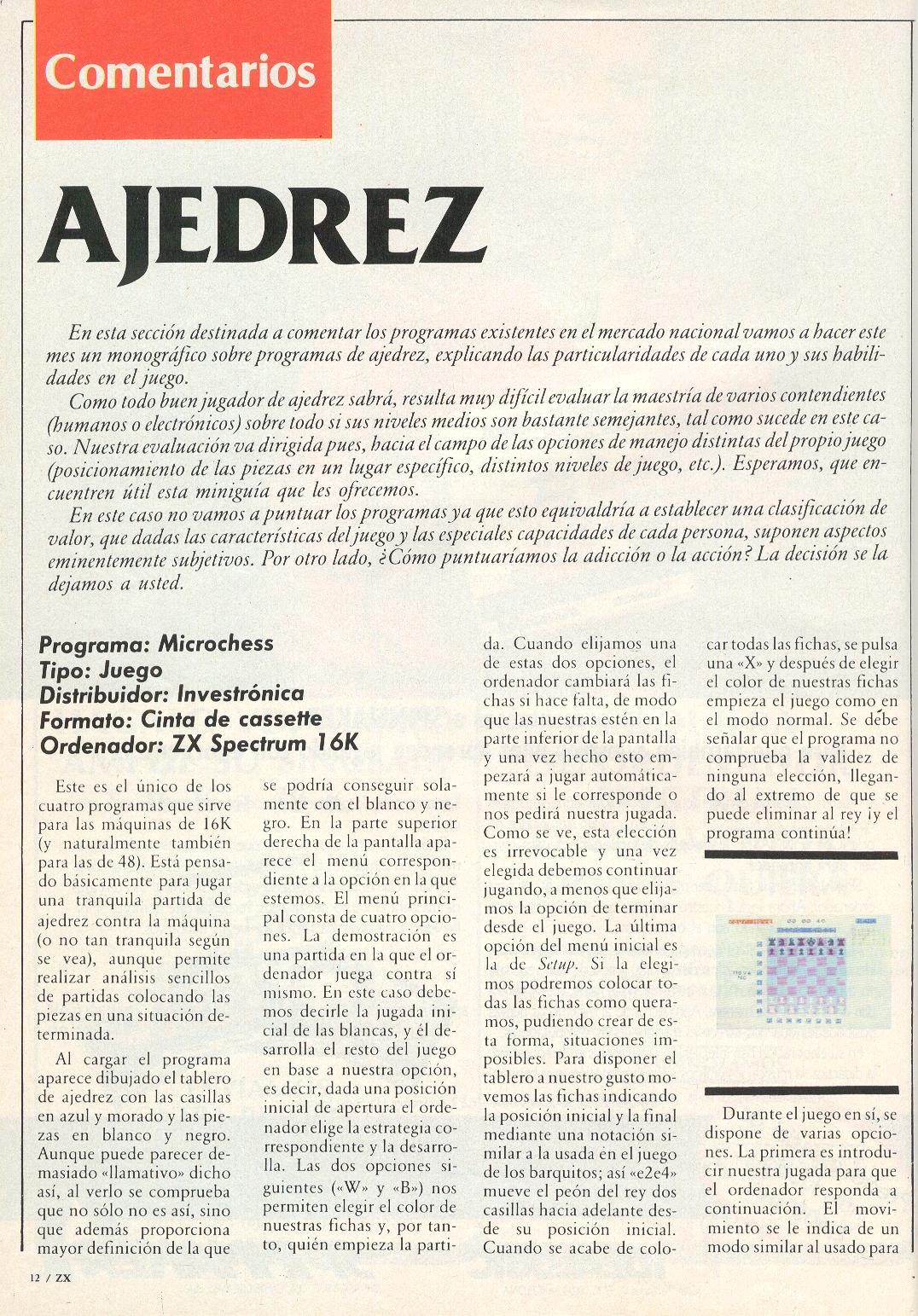 Comentarios

AJEDREZ

En esta sección destinada a comentar los programas existentes en el mercado nacional vamos a hacer este mes un monográfico sobre programas de ajedrez, explicando las particularidades de cada uno y sus habilidades en el juego.

Como todo buen jugador de ajedrez sabrá, resulta muy difícil evaluar la maestría de varios contendientes (humanos o electrónicos) sobre todo si sus niveles medios son bastante semejantes, tal como sucede en este caso. Nuestra evaluación va dirigida pues, hacia el campo de las opciones de manejo distintas del propio juego (posicionamiento de las piezas en un lugar específico, distintos niveles de juego, etc.). Esperamos, que encuentren útil esta miniguía que les ofrecemos.

En este caso no vamos a puntuar los programas ya que esto equivaldría a establecer una clasificación de valor, que dadas las características del juego y las especiales capacidades de cada persona, suponen aspectos eminentemente subjetivos. Por otro lado, ¿Cómo puntuaríamos la adicción o la acción? La decisión se la dejamos a usted.

Programa: Microchess
Tipo: Juego
Distribuidor: Investrónica
Formato: Cinta de cassette
Ordenador: ZX Spectrum 16K

Este es el único de los cuatro programas que sirve para las máquinas de 16K (y naturalmente también para las de 48). Está pensado básicamente para jugar una tranquila partida de ajedrez contra la máquina (o no tan tranquila según se vea), aunque permite realizar análisis sencillos de partidas colocando las piezas en una situación determinada.

Al cargar el programa aparece dibujado el tablero de ajedrez con las casillas en azul y morado y las piezas en blanco y negro. Aunque puede parecer demasiado «llamativo» dicho así, al verlo se comprueba que no sólo no es así, sino que además proporciona mayor definición de la que se podría conseguir solamente con el blanco y negro. En la parte superior derecha de la pantalla aparece el menú correspondiente a la opción en la que estemos. El menú principal consta de cuatro opciones. La demostración es una partida en la que el ordenador juega contra sí mismo. En este caso debemos decirle la jugada inicial de las blancas, y él desarrolla el resto del juego en base a nuestra opción, es decir, dada una posición inicial de apertura el ordenador elige la estrategia correspondiente y la desarrolla. Las dos opciones siguientes («W» y «B») nos permiten elegir el color de nuestras fichas y, por tanto, quién empieza la partida. Cuando elijamos una de estas dos opciones, el ordenador cambiará las fichas si hace falta, de modo que las nuestras estén en la parte inferior de la pantalla y una vez hecho esto empezará a jugar automáticamente si le corresponde o nos pedirá nuestra jugada. Como se ve, esta elección es irrevocable y una vez elegida debemos continuar jugando, a menos que elijamos la opción de terminar desde el juego. La última opción del menú inicial es la de Setup. Si la elegimos podremos colocar todas las fichas como queramos, pudiendo crear de esta forma, situaciones imposibles. Para disponer el tablero a nuestro gusto movemos las fichas indicando la posición inicial y la final mediante una notación similar a la usada en el juego de los barquitos; así «e2e4» mueve el peón del rey dos casillas hacia adelante desde su posición inicial. Cuando se acabe de colocar todas las fichas, se pulsa una «X» y después de elegir el color de nuestras fichas empieza el juego como en el modo normal. Se debe señalar que el programa no comprueba la validez de ninguna elección, llegando al extremo de que se puede eliminar al rey ¡y el programa continúa!

Durante el juego en sí, se dispone de varias opciones. La primera es introducir nuestra jugada para que el ordenador responda a continuación. El movimiento se le indica de un modo similar al usado para

12 / ZX